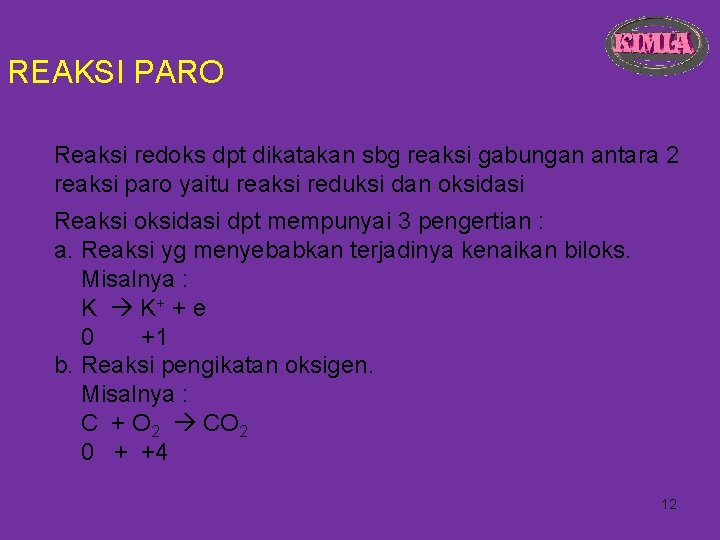 KIMIA

REAKSI PARO

Reaksi redoks dpt dikatakan sbg reaksi gabungan antara 2 reaksi paro yaitu reaksi reduksi dan oksidasi

Reaksi oksidasi dpt mempunyai 3 pengertian :
a. Reaksi yg menyebabkan terjadinya kenaikan biloks.
Misalnya :
$K \rightarrow K^+ + e$
0 +1
b. Reaksi pengikatan oksigen.
Misalnya :
$C + O_2 \rightarrow CO_2$
0 + +4

12